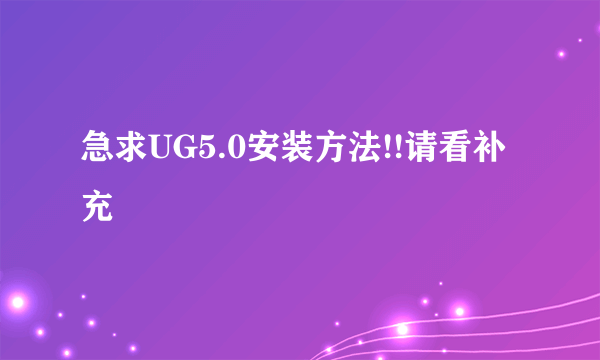 急求UG5.0安装方法!!请看补充